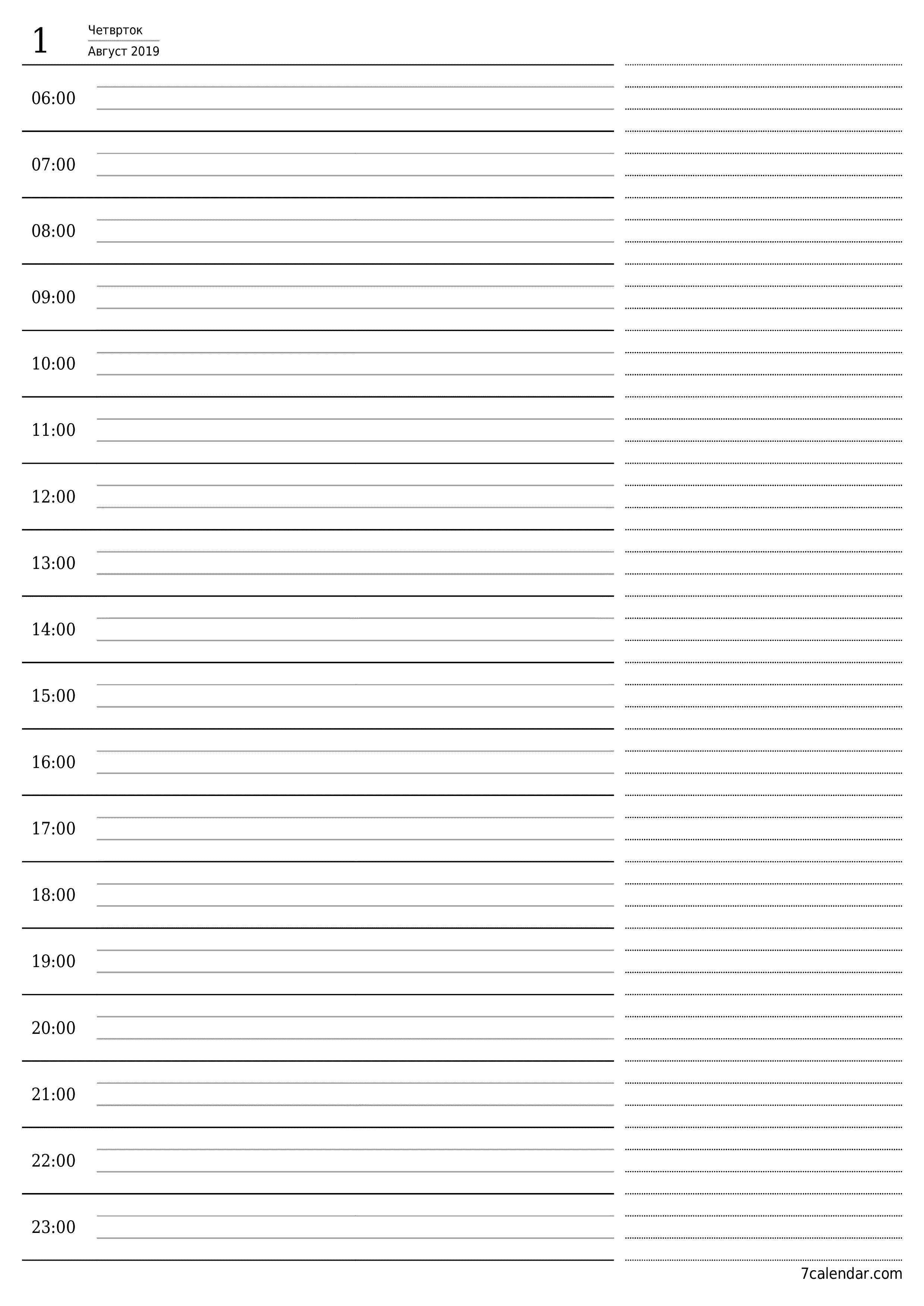 1

Четврток

Август 2019

06:00

07:00

08:00

09:00

10:00

11:00

12:00

13:00

14:00

15:00

16:00

17:00

18:00

19:00

20:00

21:00

22:00

23:00

7calendar.com